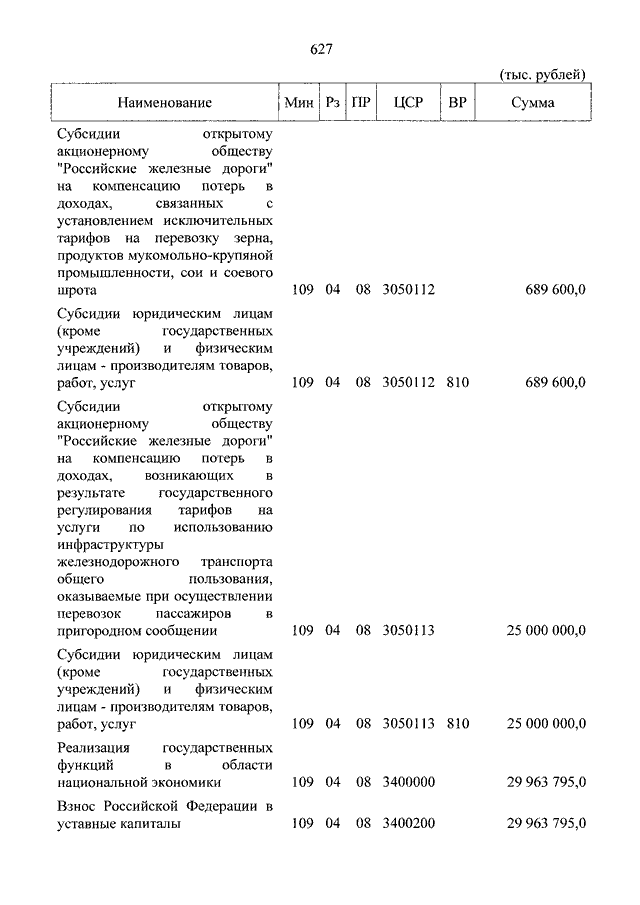 627

(тыс. рублей)

| Наименование | Мин | Рз | ПР | ЦСР | ВР | Сумма |
|---|---|---|---|---|---|---|
| Субсидии открытому акционерному обществу "Российские железные дороги" на компенсацию потерь в доходах, связанных с установлением исключительных тарифов на перевозку зерна, продуктов мукомольно-крупяной промышленности, сои и соевого шрота | 109 | 04 | 08 | 3050112 | | 689 600,0 |
| Субсидии юридическим лицам (кроме государственных учреждений) и физическим лицам - производителям товаров, работ, услуг | 109 | 04 | 08 | 3050112 | 810 | 689 600,0 |
| Субсидии открытому акционерному обществу "Российские железные дороги" на компенсацию потерь в доходах, возникающих в результате государственного регулирования тарифов на услуги по использованию инфраструктуры железнодорожного транспорта общего пользования, оказываемые при осуществлении перевозок пассажиров в пригородном сообщении | 109 | 04 | 08 | 3050113 | | 25 000 000,0 |
| Субсидии юридическим лицам (кроме государственных учреждений) и физическим лицам - производителям товаров, работ, услуг | 109 | 04 | 08 | 3050113 | 810 | 25 000 000,0 |
| Реализация государственных функций в области национальной экономики | 109 | 04 | 08 | 3400000 | | 29 963 795,0 |
| Взнос Российской Федерации в уставные капиталы | 109 | 04 | 08 | 3400200 | | 29 963 795,0 |